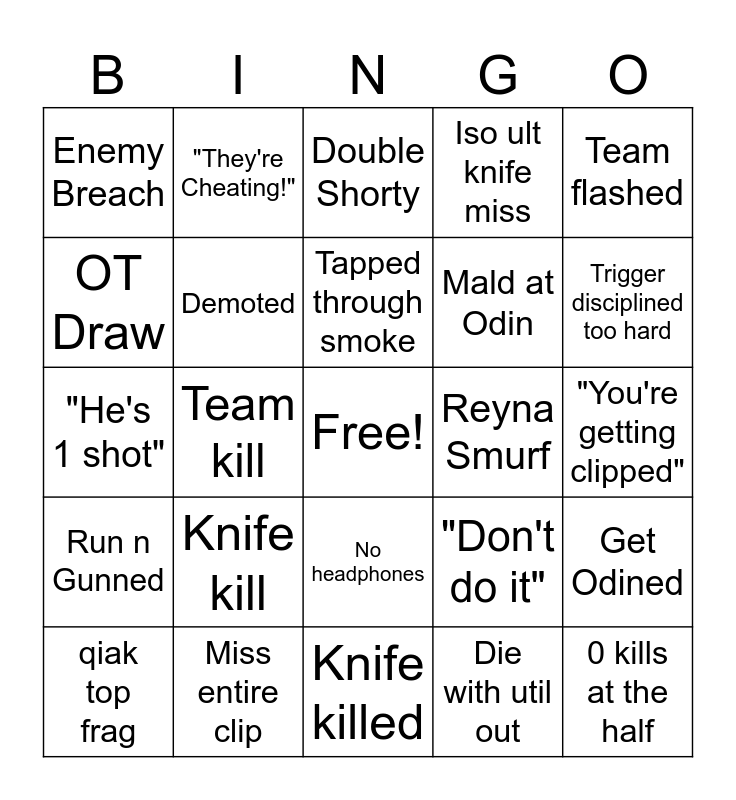 | B | I | N | G | O |
|---|---|---|---|---|
| Enemy Breach | "They're Cheating!" | Double Shorty | Iso ult knife miss | Team flashed |
| OT Draw | Demoted | Tapped through smoke | Mald at Odin | Trigger disciplined too hard |
| "He's 1 shot" | Team kill | Free! | Reyna Smurf | "You're getting clipped" |
| Run n Gunned | Knife kill | No headphones | "Don't do it" | Get Odined |
| qiak top frag | Miss entire clip | Knife killed | Die with util out | 0 kills at the half |